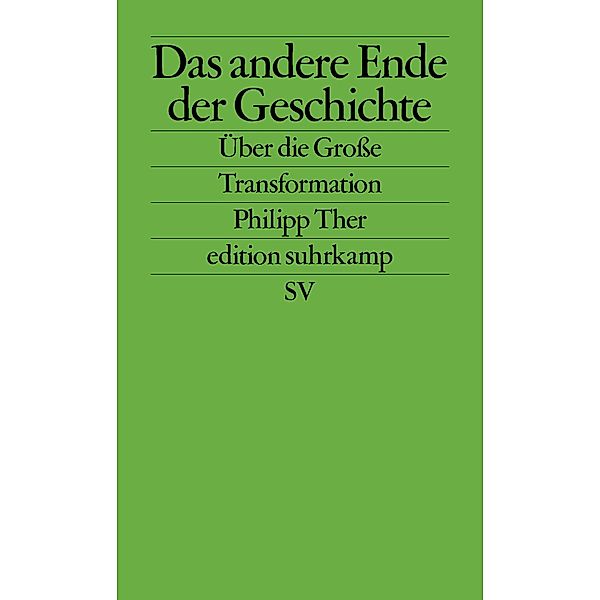 Das andere Ende der Geschichte

Über die Große Transformation

Philipp Ther

edition suhrkamp

SV